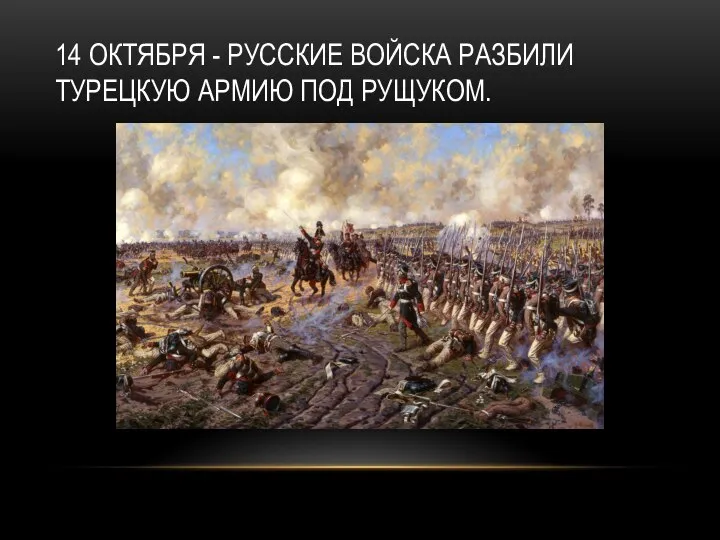 14 ОКТЯБРЯ - РУССКИЕ ВОЙСКА РАЗБИЛИ ТУРЕЦКУЮ АРМИЮ ПОД РУЩУКОМ.